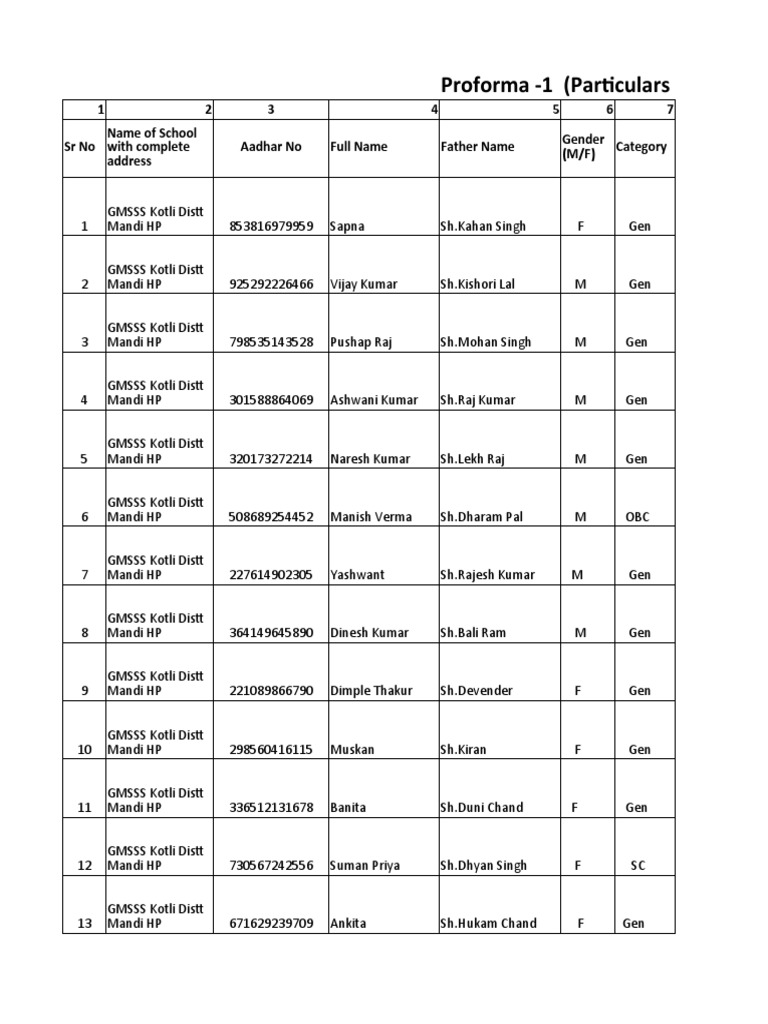 Proforma -1 (Particulars

| 1 | 2 | 3 | 4 | 5 | 6 | 7 |
|---|---|---|---|---|---|---|
| Sr No | Name of School with complete address | Aadhar No | Full Name | Father Name | Gender (M/F) | Category |
| 1 | GMSSS Kotli Distt Mandi HP | 853816979959 | Sapna | Sh.Kahan Singh | F | Gen |
| 2 | GMSSS Kotli Distt Mandi HP | 925292226466 | Vijay Kumar | Sh.Kishori Lal | M | Gen |
| 3 | GMSSS Kotli Distt Mandi HP | 798535143528 | Pushap Raj | Sh.Mohan Singh | M | Gen |
| 4 | GMSSS Kotli Distt Mandi HP | 301588864069 | Ashwani Kumar | Sh.Raj Kumar | M | Gen |
| 5 | GMSSS Kotli Distt Mandi HP | 320173272214 | Naresh Kumar | Sh.Lekh Raj | M | Gen |
| 6 | GMSSS Kotli Distt Mandi HP | 508689254452 | Manish Verma | Sh.Dharam Pal | M | OBC |
| 7 | GMSSS Kotli Distt Mandi HP | 227614902305 | Yashwant | Sh.Rajesh Kumar | M | Gen |
| 8 | GMSSS Kotli Distt Mandi HP | 364149645890 | Dinesh Kumar | Sh.Bali Ram | M | Gen |
| 9 | GMSSS Kotli Distt Mandi HP | 221089866790 | Dimple Thakur | Sh.Devender | F | Gen |
| 10 | GMSSS Kotli Distt Mandi HP | 298560416115 | Muskan | Sh.Kiran | F | Gen |
| 11 | GMSSS Kotli Distt Mandi HP | 336512131678 | Banita | Sh.Duni Chand | F | Gen |
| 12 | GMSSS Kotli Distt Mandi HP | 730567242556 | Suman Priya | Sh.Dhyan Singh | F | SC |
| 13 | GMSSS Kotli Distt Mandi HP | 671629239709 | Ankita | Sh.Hukam Chand | F | Gen |